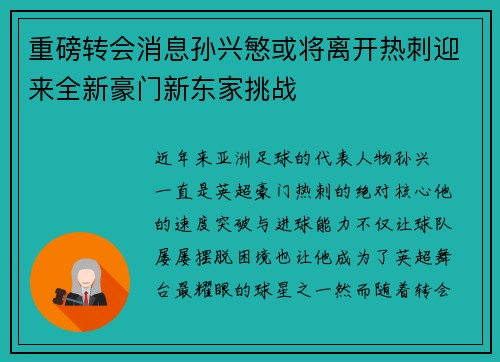 重磅转会消息孙兴慜或将离开热刺迎来全新豪门新东家挑战

近年来亚洲足球的代表人物孙兴一直是英超豪门热刺的绝对核心他的速度突破与进球能力不仅让球队屡屡摆脱困境也让他成为了英超舞台最耀眼的球星之一然而随着转会